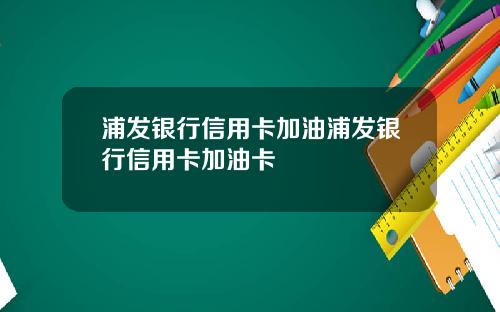 浦发银行信用卡加油浦发银行信用卡加油卡